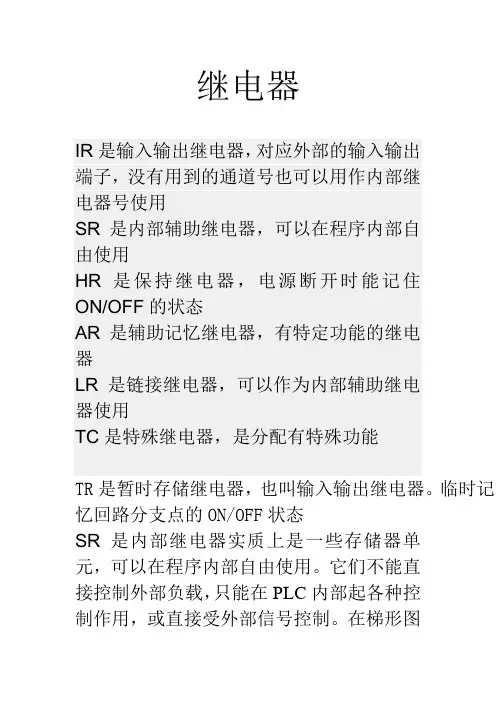 继电器

IR 是输入输出继电器，对应外部的输入输出端子，没有用到的通道号也可以用作内部继电器号使用
SR 是内部辅助继电器，可以在程序内部自由使用
HR 是保持继电器，电源断开时能记住 ON/OFF 的状态
AR 是辅助记忆继电器，有特定功能的继电器
LR 是链接继电器，可以作为内部辅助继电器使用
TC 是特殊继电器，是分配有特殊功能

TR 是暂时存储继电器，也叫输入输出继电器。临时记忆回路分支点的 ON/OFF 状态
SR 是内部继电器实质上是一些存储器单元，可以在程序内部自由使用。它们不能直接控制外部负载，只能在 PLC 内部起各种控制作用，或直接受外部信号控制。在梯形图